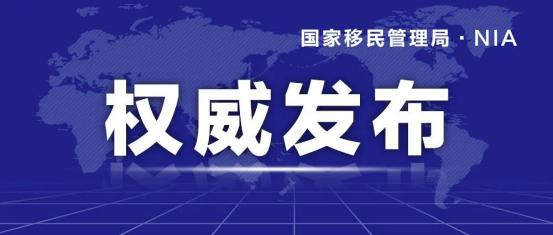 国家移民管理局 · NIA

权威发布